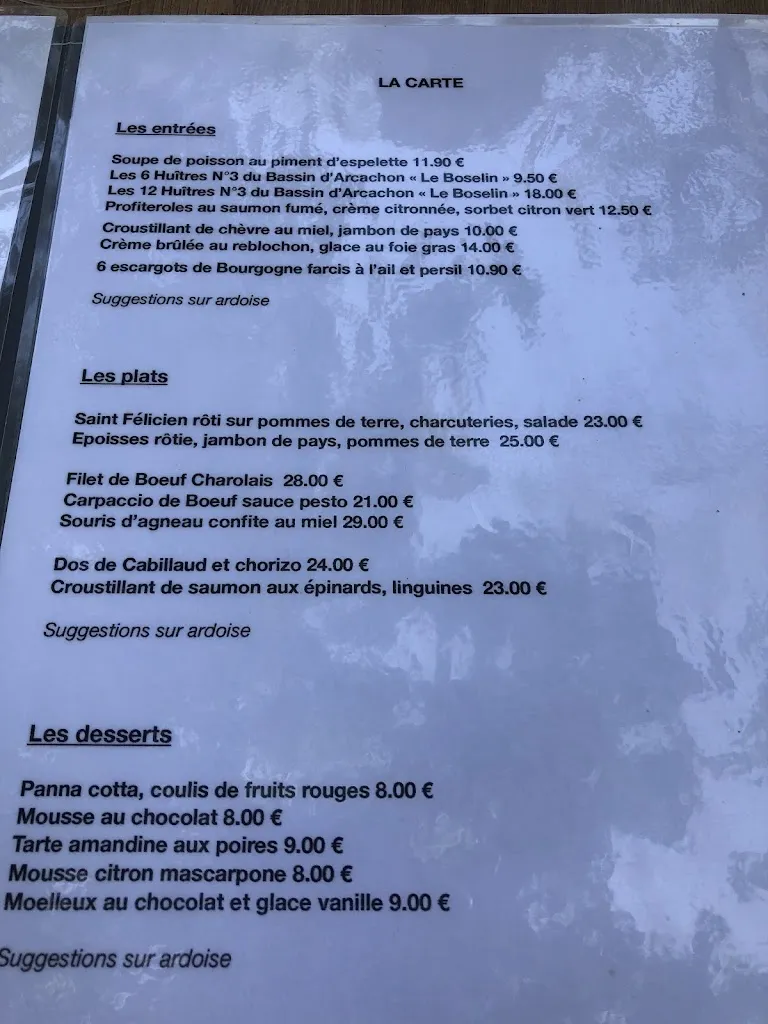 LA CARTE

Les entrées

Soupe de poisson au piment d'espelette 11.90 €
Les 6 Huîtres N°3 du Bassin d'Arcachon « Le Boselin » 9.50 €
Les 12 Huîtres N°3 du Bassin d'Arcachon « Le Boselin » 18.00 €
Profiteroles au saumon fumé, crème citronnée, sorbet citron vert 12.50 €
Croustillant de chèvre au miel, jambon de pays 10.00 €
Crème brûlée au reblochon, glace au foie gras 14.00 €
6 escargots de Bourgogne farcis à l'ail et persil 10.90 €

Suggestions sur ardoise

Les plats

Saint Félicien rôti sur pommes de terre, charcuteries, salade 23.00 €
Epoisses rôtie, jambon de pays, pommes de terre 25.00 €

Filet de Boeuf Charolais 28.00 €
Carpaccio de Boeuf sauce pesto 21.00 €
Souris d'agneau confite au miel 29.00 €

Dos de Cabillaud et chorizo 24.00 €
Croustillant de saumon aux épinards, linguines 23.00 €

Suggestions sur ardoise

Les desserts

Panna cotta, coulis de fruits rouges 8.00 €
Mousse au chocolat 8.00 €
Tarte amandine aux poires 9.00 €
Mousse citron mascarpone 8.00 €
Moelleux au chocolat et glace vanille 9.00 €

Suggestions sur ardoise